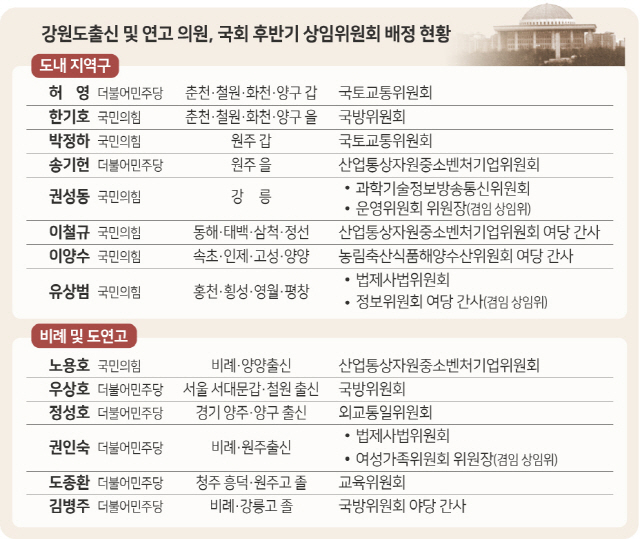 강원도출신 및 연고 의원, 국회 후반기 상임위원회 배정 현황

도내 지역구

| | | | |
|---|---|---|---|
| 허 영 | 더불어민주당 | 춘천·철원·화천·양구 갑 | 국토교통위원회 |
| 한기호 | 국민의힘 | 춘천·철원·화천·양구 을 | 국방위원회 |
| 박정하 | 국민의힘 | 원주 갑 | 국토교통위원회 |
| 송기헌 | 더불어민주당 | 원주 을 | 산업통상자원중소벤처기업위원회 |
| 권성동 | 국민의힘 | 강 릉 | • 과학기술정보방송통신위원회 • 운영위원회 위원장(겸임 상임위) |
| 이철규 | 국민의힘 | 동해·태백·삼척·정선 | 산업통상자원중소벤처기업위원회 여당 간사 |
| 이양수 | 국민의힘 | 속초·인제·고성·양양 | 농림축산식품해양수산위원회 여당 간사 |
| 유상범 | 국민의힘 | 홍천·횡성·영월·평창 | • 법제사법위원회 • 정보위원회 여당 간사(겸임 상임위) |

비례 및 도연고

| | | | |
|---|---|---|---|
| 노용호 | 국민의힘 | 비례·양양출신 | 산업통상자원중소벤처기업위원회 |
| 우상호 | 더불어민주당 | 서울 서대문갑·철원 출신 | 국방위원회 |
| 정성호 | 더불어민주당 | 경기 양주·양구 출신 | 외교통일위원회 |
| 권인숙 | 더불어민주당 | 비례·원주출신 | • 법제사법위원회 • 여성가족위원회 위원장(겸임 상임위) |
| 도종환 | 더불어민주당 | 청주 흥덕·원주고 졸 | 교육위원회 |
| 김병주 | 더불어민주당 | 비례·강릉고 졸 | 국방위원회 야당 간사 |